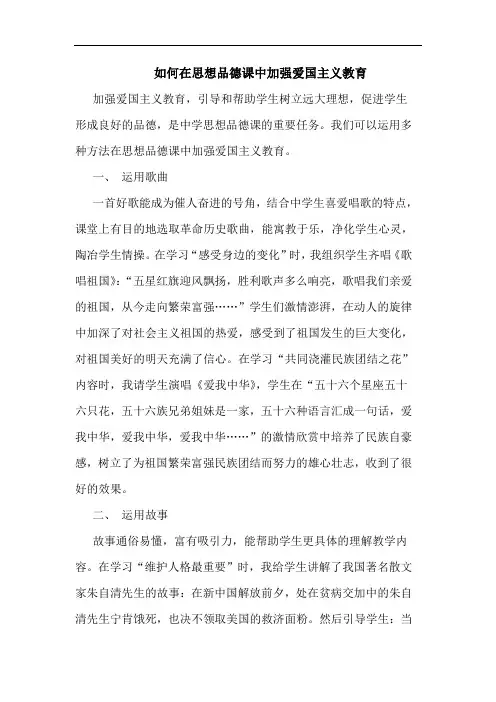 如何在思想品德课中加强爱国主义教育

加强爱国主义教育，引导和帮助学生树立远大理想，促进学生形成良好的品德，是中学思想品德课的重要任务。我们可以运用多种方法在思想品德课中加强爱国主义教育。

一、 运用歌曲

一首好歌能成为催人奋进的号角，结合中学生喜爱唱歌的特点，课堂上有目的地选取革命历史歌曲，能寓教于乐，净化学生心灵，陶冶学生情操。在学习“感受身边的变化”时，我组织学生齐唱《歌唱祖国》：“五星红旗迎风飘扬，胜利歌声多么响亮，歌唱我们亲爱的祖国，从今走向繁荣富强……”学生们激情澎湃，在动人的旋律中加深了对社会主义祖国的热爱，感受到了祖国发生的巨大变化，对祖国美好的明天充满了信心。在学习“共同浇灌民族团结之花”内容时，我请学生演唱《爱我中华》，学生在“五十六个星座五十六只花，五十六族兄弟姐妹是一家，五十六种语言汇成一句话，爱我中华，爱我中华，爱我中华……”的激情欣赏中培养了民族自豪感，树立了为祖国繁荣富强民族团结而努力的雄心壮志，收到了很好的效果。

二、 运用故事

故事通俗易懂，富有吸引力，能帮助学生更具体的理解教学内容。在学习“维护人格最重要”时，我给学生讲解了我国著名散文家朱自清先生的故事：在新中国解放前夕，处在贫病交加中的朱自清先生宁肯饿死，也决不领取美国的救济面粉。然后引导学生：当